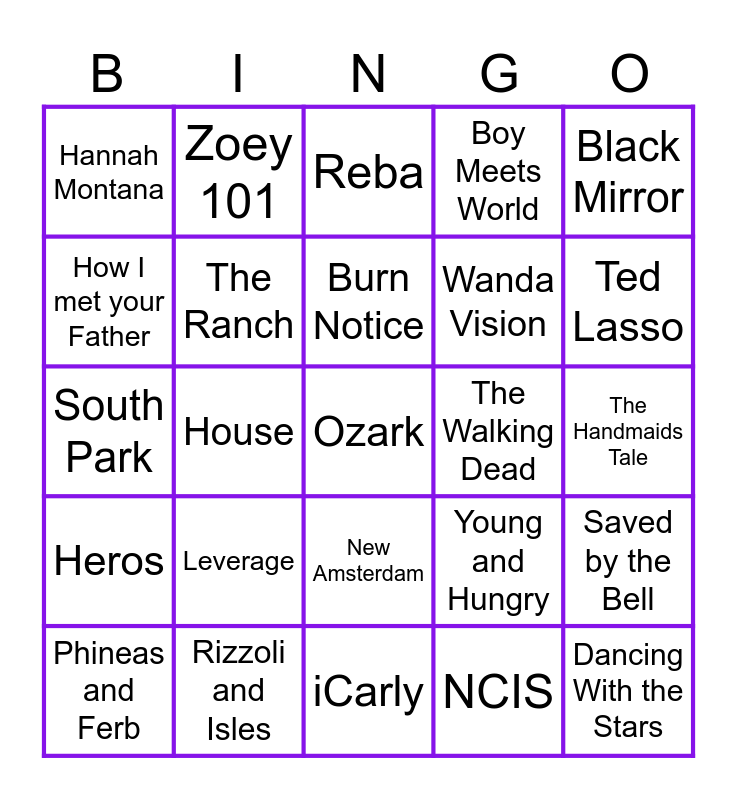 | B | I | N | G | O |
|---|---|---|---|---|
| Hannah Montana | Zoey 101 | Reba | Boy Meets World | Black Mirror |
| How I met your Father | The Ranch | Burn Notice | Wanda Vision | Ted Lasso |
| South Park | House | Ozark | The Walking Dead | The Handmaids Tale |
| Heros | Leverage | New Amsterdam | Young and Hungry | Saved by the Bell |
| Phineas and Ferb | Rizzoli and Isles | iCarly | NCIS | Dancing With the Stars |